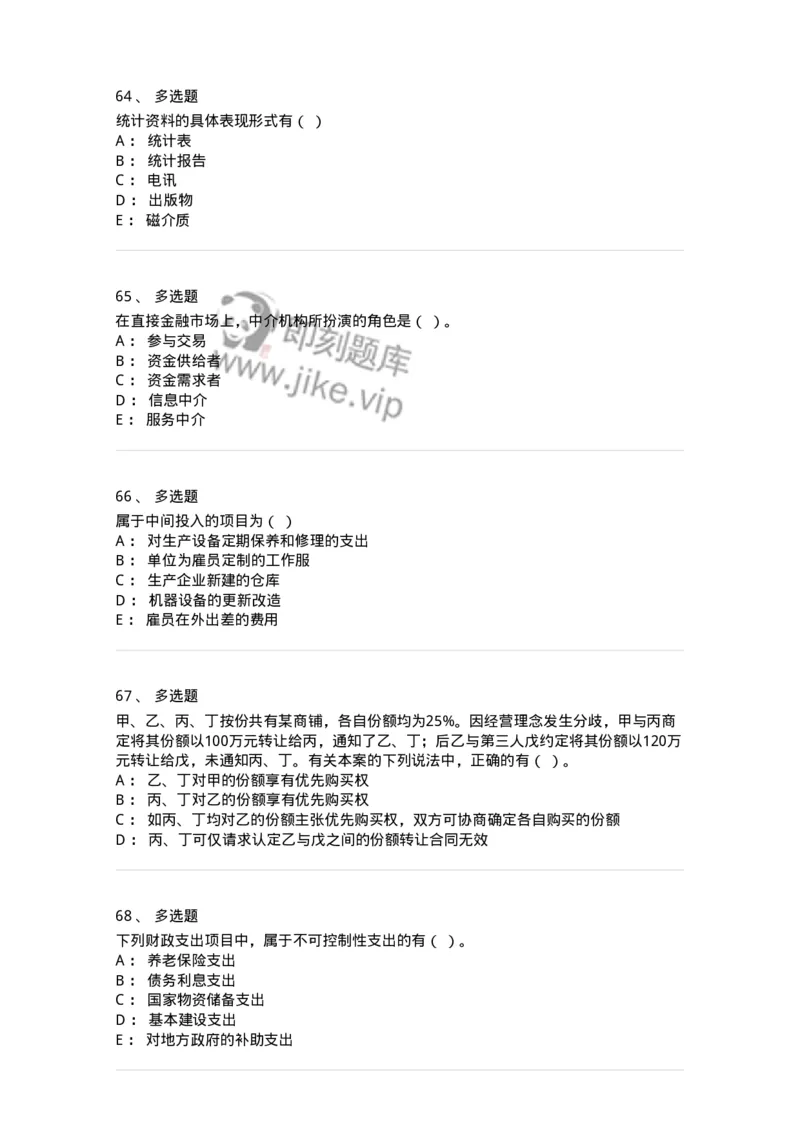 64、 多选题
统计资料的具体表现形式有（ ）
A： 统计表
B： 统计报告
C： 电讯
D： 出版物
E： 磁介质

65、 多选题
在直接金融市场上，中介机构所扮演的角色是（ ）。
A： 参与交易
B： 资金供给者
C： 资金需求者
D： 信息中介
E： 服务中介

即刻题库
www.jike.vip

66、 多选题
属于中间投入的项目为（ ）
A： 对生产设备定期保养和修理的支出
B： 单位为雇员定制的工作服
C： 生产企业新建的仓库
D： 机器设备的更新改造
E： 雇员在外出差的费用

67、 多选题
甲、乙、丙、丁按份共有某商铺，各自份额均为25%。因经营理念发生分歧，甲与丙商定将其份额以100万元转让给丙，通知了乙、丁；后乙与第三人戊约定将其份额以120万元转让给戊，未通知丙、丁。有关本案的下列说法中，正确的有（ ）。
A： 乙、丁对甲的份额享有优先购买权
B： 丙、丁对乙的份额享有优先购买权
C： 如丙、丁均对乙的份额主张优先购买权，双方可协商确定各自购买的份额
D： 丙、丁可仅请求认定乙与戊之间的份额转让合同无效

68、 多选题
下列财政支出项目中，属于不可控制性支出的有（ ）。
A： 养老保险支出
B： 债务利息支出
C： 国家物资储备支出
D： 基本建设支出
E： 对地方政府的补助支出